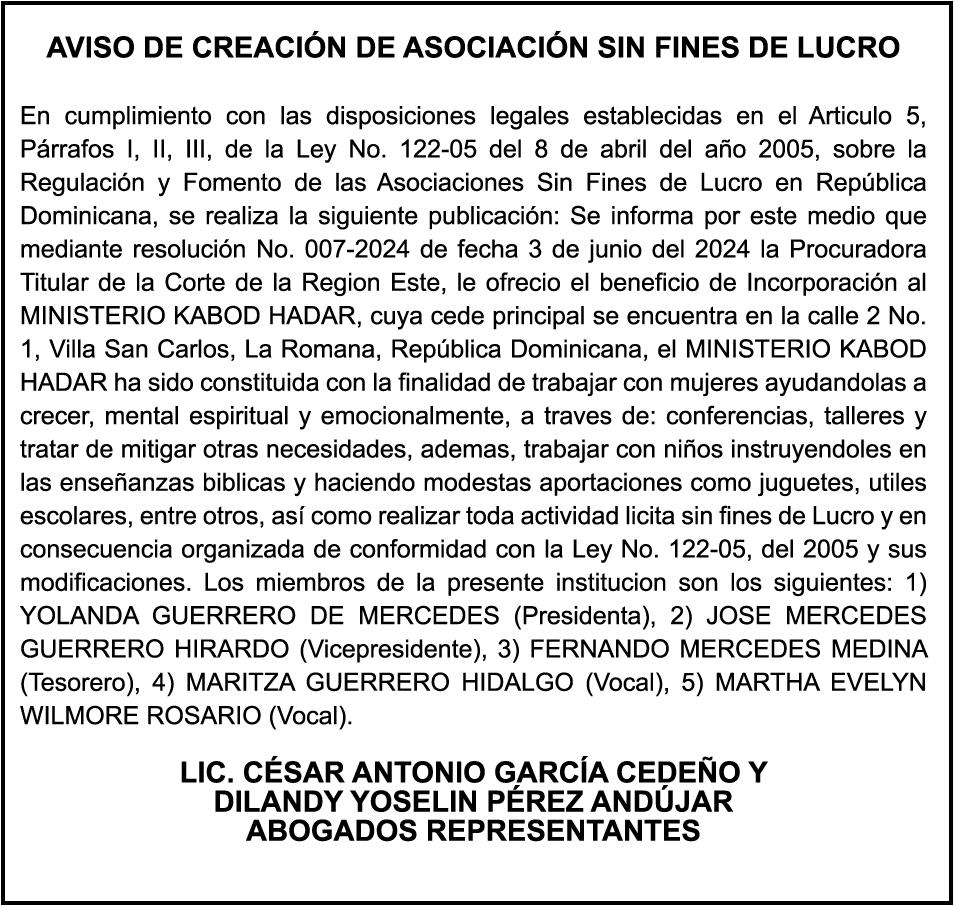 AVISO DE CREACIÓN DE ASOCIACIÓN SIN FINES DE LUCRO

En cumplimiento con las disposiciones legales establecidas en el Articulo 5, Párrafos I, II, III, de la Ley No. 122-05 del 8 de abril del año 2005, sobre la Regulación y Fomento de las Asociaciones Sin Fines de Lucro en República Dominicana, se realiza la siguiente publicación: Se informa por este medio que mediante resolución No. 007-2024 de fecha 3 de junio del 2024 la Procuradora Titular de la Corte de la Region Este, le ofrecio el beneficio de Incorporación al MINISTERIO KABOD HADAR, cuya cede principal se encuentra en la calle 2 No. 1, Villa San Carlos, La Romana, República Dominicana, el MINISTERIO KABOD HADAR ha sido constituida con la finalidad de trabajar con mujeres ayudandolas a crecer, mental espiritual y emocionalmente, a traves de: conferencias, talleres y tratar de mitigar otras necesidades, ademas, trabajar con niños instruyendoles en las enseñanzas biblicas y haciendo modestas aportaciones como juguetes, utiles escolares, entre otros, así como realizar toda actividad licita sin fines de Lucro y en consecuencia organizada de conformidad con la Ley No. 122-05, del 2005 y sus modificaciones. Los miembros de la presente institucion son los siguientes: 1) YOLANDA GUERRERO DE MERCEDES (Presidenta), 2) JOSE MERCEDES GUERRERO HIRARDO (Vicepresidente), 3) FERNANDO MERCEDES MEDINA (Tesorero), 4) MARITZA GUERRERO HIDALGO (Vocal), 5) MARTHA EVELYN WILMORE ROSARIO (Vocal).

LIC. CÉSAR ANTONIO GARCÍA CEDEÑO Y
DILANDY YOSELIN PÉREZ ANDÚJAR
ABOGADOS REPRESENTANTES